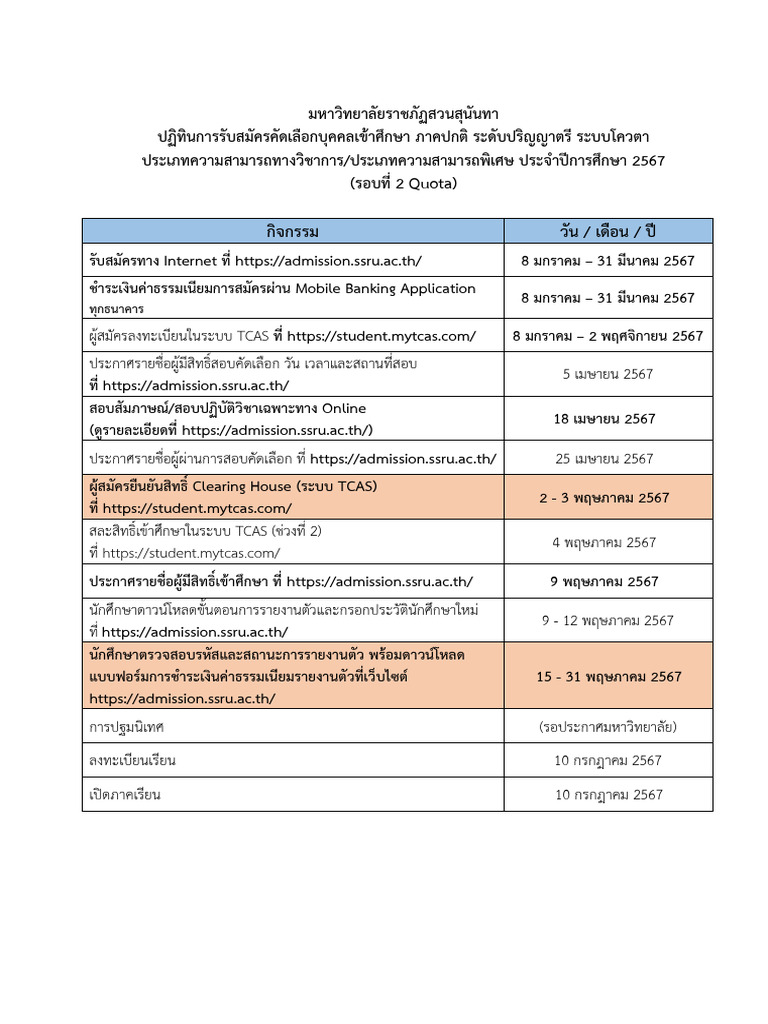 มหาวิทยาลัยราชภัฏสวนสุนันทา
ปฏิทินการรับสมัครคัดเลือกบุคคลเข้าศึกษา ภาคปกติ ระดับปริญญาตรี ระบบโควตา
ประเภทความสามารถทางวิชาการ/ประเภทความสามารถพิเศษ ประจำปีการศึกษา 2567
(รอบที่ 2 Quota)

| กิจกรรม | วัน / เดือน / ปี |
|---|---|
| รับสมัครทาง Internet ที่ https://admission.ssru.ac.th/ | 8 มกราคม – 31 มีนาคม 2567 |
| ชำระเงินค่าธรรมเนียมการสมัครผ่าน Mobile Banking Application ทุกธนาคาร | 8 มกราคม – 31 มีนาคม 2567 |
| ผู้สมัครลงทะเบียนในระบบ TCAS ที่ https://student.mytcas.com/ | 8 มกราคม – 2 พฤศจิกายน 2567 |
| ประกาศรายชื่อผู้มีสิทธิ์สอบคัดเลือก วัน เวลาและสถานที่สอบ ที่ https://admission.ssru.ac.th/ | 5 เมษายน 2567 |
| สอบสัมภาษณ์/สอบปฏิบัติวิชาเฉพาะทาง Online (ดูรายละเอียดที่ https://admission.ssru.ac.th/) | 18 เมษายน 2567 |
| ประกาศรายชื่อผู้ผ่านการสอบคัดเลือก ที่ https://admission.ssru.ac.th/ | 25 เมษายน 2567 |
| ผู้สมัครยืนยันสิทธิ์ Clearing House (ระบบ TCAS) ที่ https://student.mytcas.com/ | 2 - 3 พฤษภาคม 2567 |
| สละสิทธิ์เข้าศึกษาในระบบ TCAS (ช่วงที่ 2) ที่ https://student.mytcas.com/ | 4 พฤษภาคม 2567 |
| ประกาศรายชื่อผู้มีสิทธิ์เข้าศึกษา ที่ https://admission.ssru.ac.th/ | 9 พฤษภาคม 2567 |
| นักศึกษาดาวน์โหลดขั้นตอนการรายงานตัวและกรอกประวัตินักศึกษาใหม่ ที่ https://admission.ssru.ac.th/ | 9 - 12 พฤษภาคม 2567 |
| นักศึกษาตรวจสอบรหัสและสถานะการรายงานตัว พร้อมดาวน์โหลดแบบฟอร์มการชำระเงินค่าธรรมเนียมรายงานตัวที่เว็บไซต์ https://admission.ssru.ac.th/ | 15 - 31 พฤษภาคม 2567 |
| การปฐมนิเทศ | (รอประกาศมหาวิทยาลัย) |
| ลงทะเบียนเรียน | 10 กรกฎาคม 2567 |
| เปิดภาคเรียน | 10 กรกฎาคม 2567 |